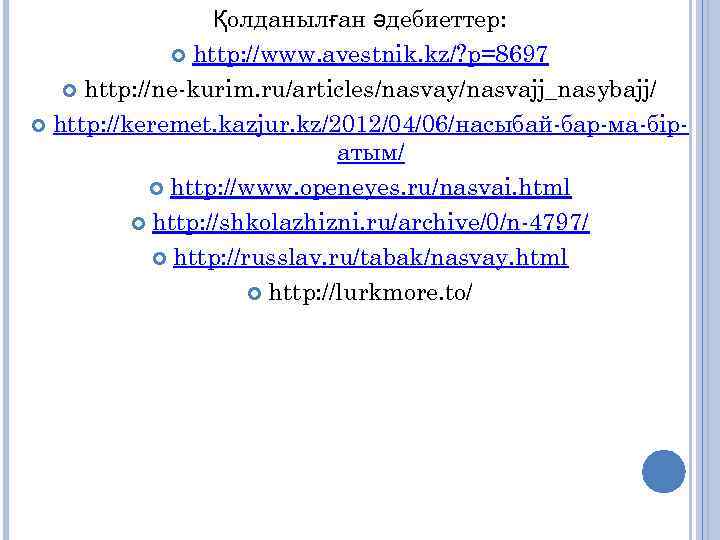 Қолданылған әдебиеттер:

http://www.avestnik.kz/?p=8697

http://ne-kurim.ru/articles/nasvay/nasvajj_nasybajj/

http://keremet.kazjur.kz/2012/04/06/насыбай-бар-ма-бір-атым/

http://www.openeyes.ru/nasvai.html

http://shkolazhizni.ru/archive/0/n-4797/

http://russlav.ru/tabak/nasvay.html

http://lurkmore.to/